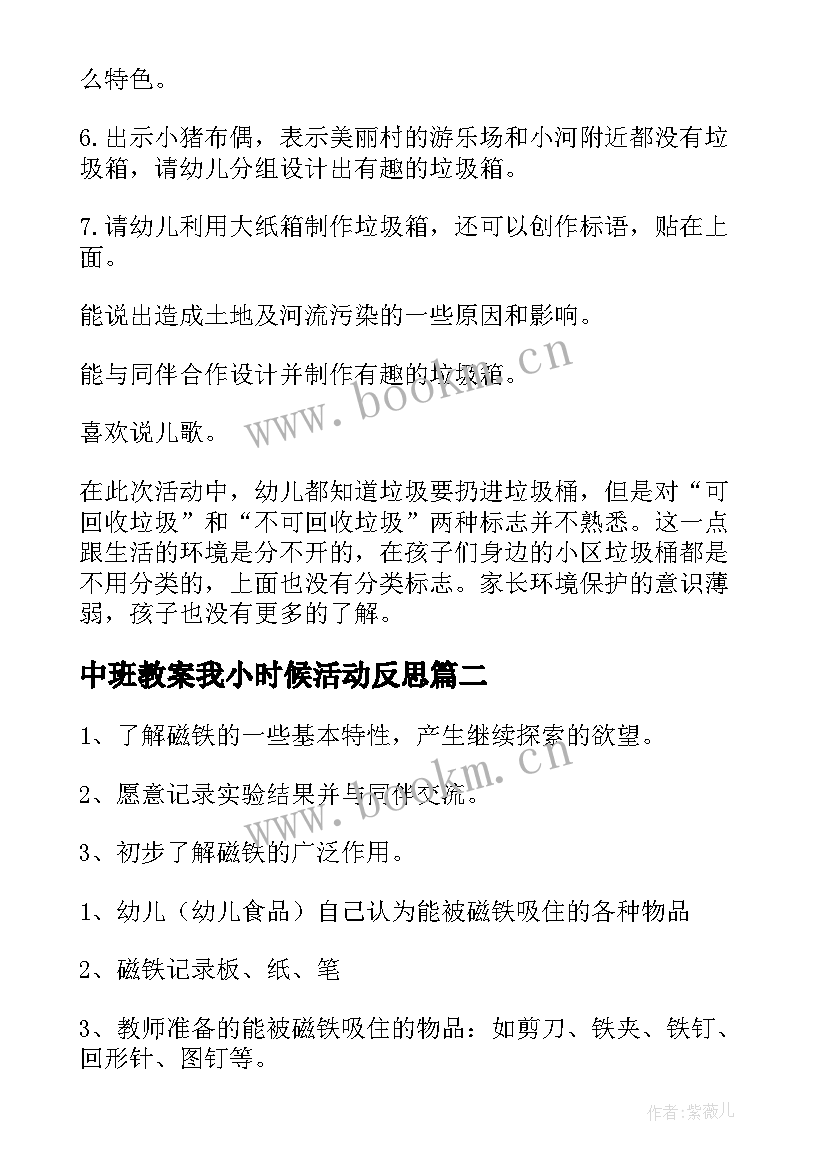 么特色。

6.出示小猪布偶，表示美丽村的游乐场和小河附近都没有垃圾箱，请幼儿分组设计出有趣的垃圾箱。

7.请幼儿利用大纸箱制作垃圾箱，还可以创作标语，贴在上面。

能说出造成土地及河流污染的一些原因和影响。

能与同伴合作设计并制作有趣的垃圾箱。

喜欢说儿歌。

在此次活动中，幼儿都知道垃圾要扔进垃圾桶，但是对“可回收垃圾”和“不可回收垃圾”两种标志并不熟悉。这一点跟生活的环境是分不开的，在孩子们身边的小区垃圾桶都是不用分类的，上面也没有分类标志。家长环境保护的意识薄弱，孩子也没有更多的了解。

中班教案我小时候活动反思篇二

1、了解磁铁的一些基本特性，产生继续探索的欲望。

2、愿意记录实验结果并与同伴交流。

3、初步了解磁铁的广泛作用。

1、幼儿（幼儿食品）自己认为能被磁铁吸住的各种物品

2、磁铁记录板、纸、笔

3、教师准备的能被磁铁吸住的物品：如剪刀、铁夹、铁钉、回形针、图钉等。

www.bookm.cn

www.bookm.cn

作者:紫薇儿